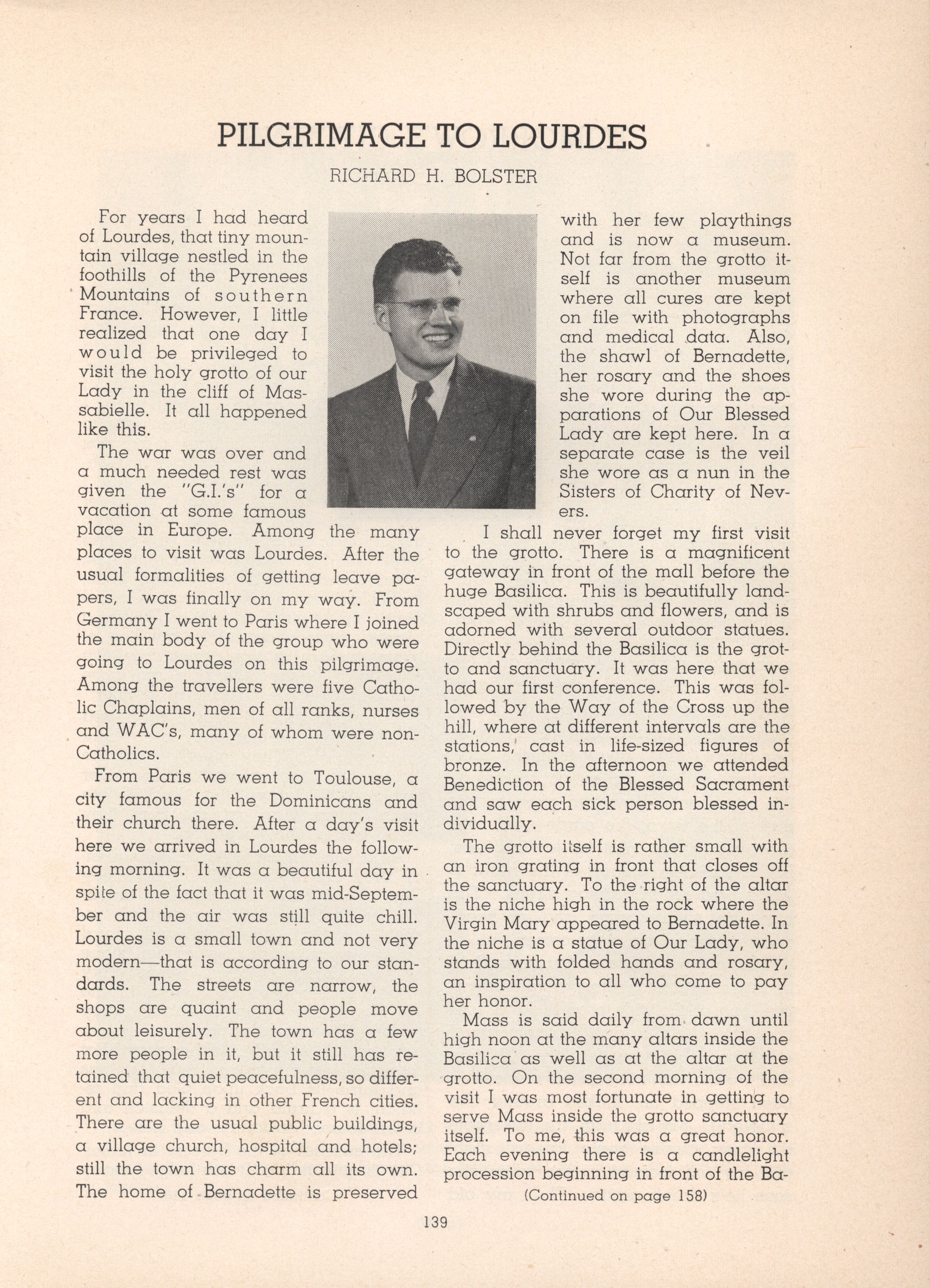 PILGRIMAGE TO LOURDES

RICHARD H. BOLSTER

For years I had heard of Lourdes, that tiny mountain village nestled in the foothills of the Pyrenees Mountains of southern France. However, I little realized that one day I would be privileged to visit the holy grotto of our Lady in the cliff of Massabielle. It all happened like this.

The war was over and a much needed rest was given the "G.I.'s" for a vacation at some famous place in Europe. Among the many places to visit was Lourdes. After the usual formalities of getting leave papers, I was finally on my way. From Germany I went to Paris where I joined the main body of the group who were going to Lourdes on this pilgrimage. Among the travellers were five Catholic Chaplains, men of all ranks, nurses and WAC's, many of whom were non-Catholics.

From Paris we went to Toulouse, a city famous for the Dominicans and their church there. After a day's visit here we arrived in Lourdes the following morning. It was a beautiful day in spite of the fact that it was mid-September and the air was still quite chill. Lourdes is a small town and not very modern—that is according to our standards. The streets are narrow, the shops are quaint and people move about leisurely. The town has a few more people in it, but it still has retained that quiet peacefulness, so different and lacking in other French cities. There are the usual public buildings, a village church, hospital and hotels; still the town has charm all its own. The home of Bernadette is preserved with her few playthings and is now a museum. Not far from the grotto itself is another museum where all cures are kept on file with photographs and medical data. Also, the shawl of Bernadette, her rosary and the shoes she wore during the apparations of Our Blessed Lady are kept here. In a separate case is the veil she wore as a nun in the Sisters of Charity of Nevers.

I shall never forget my first visit to the grotto. There is a magnificent gateway in front of the mall before the huge Basilica. This is beautifully landscaped with shrubs and flowers, and is adorned with several outdoor statues. Directly behind the Basilica is the grotto and sanctuary. It was here that we had our first conference. This was followed by the Way of the Cross up the hill, where at different intervals are the stations, cast in life-sized figures of bronze. In the afternoon we attended Benediction of the Blessed Sacrament and saw each sick person blessed individually.

The grotto itself is rather small with an iron grating in front that closes off the sanctuary. To the right of the altar is the niche high in the rock where the Virgin Mary appeared to Bernadette. In the niche is a statue of Our Lady, who stands with folded hands and rosary, an inspiration to all who come to pay her honor.

Mass is said daily from dawn until high noon at the many altars inside the Basilica as well as at the altar at the grotto. On the second morning of the visit I was most fortunate in getting to serve Mass inside the grotto sanctuary itself. To me, this was a great honor. Each evening there is a candlelight procession beginning in front of the Ba-

(Continued on page 158)

139